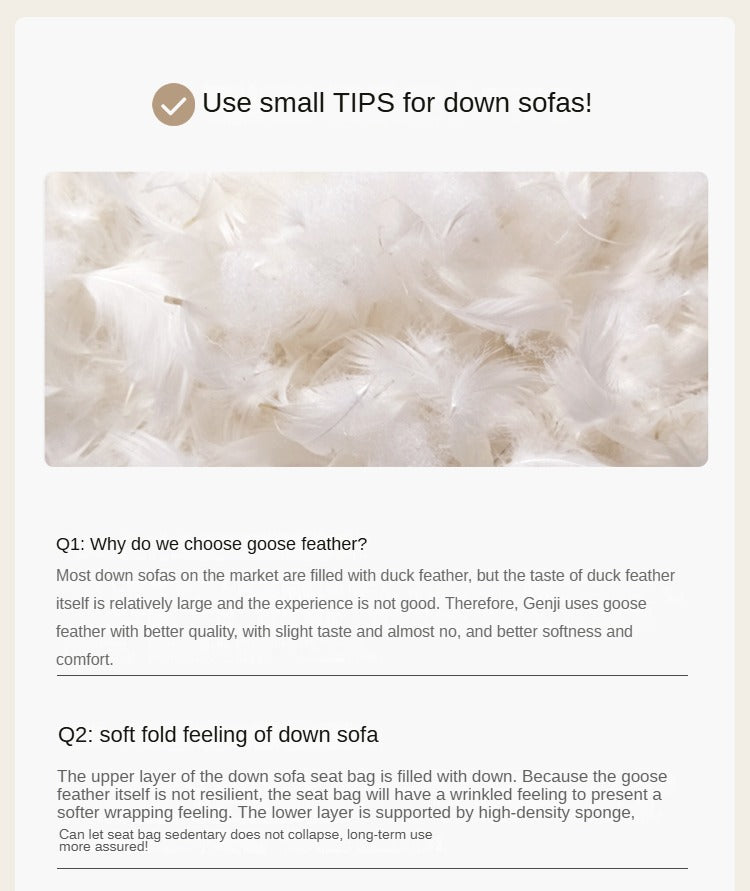 Use small TIPS for down sofas!

Q1: Why do we choose goose feather?

Most down sofas on the market are filled with duck feather, but the taste of duck feather itself is relatively large and the experience is not good. Therefore, Genji uses goose feather with better quality, with slight taste and almost no, and better softness and comfort.

Q2: soft fold feeling of down sofa

The upper layer of the down sofa seat bag is filled with down. Because the goose feather itself is not resilient, the seat bag will have a wrinkled feeling to present a softer wrapping feeling. The lower layer is supported by high-density sponge, Can let seat bag sedentary does not collapse, long-term use more assured!